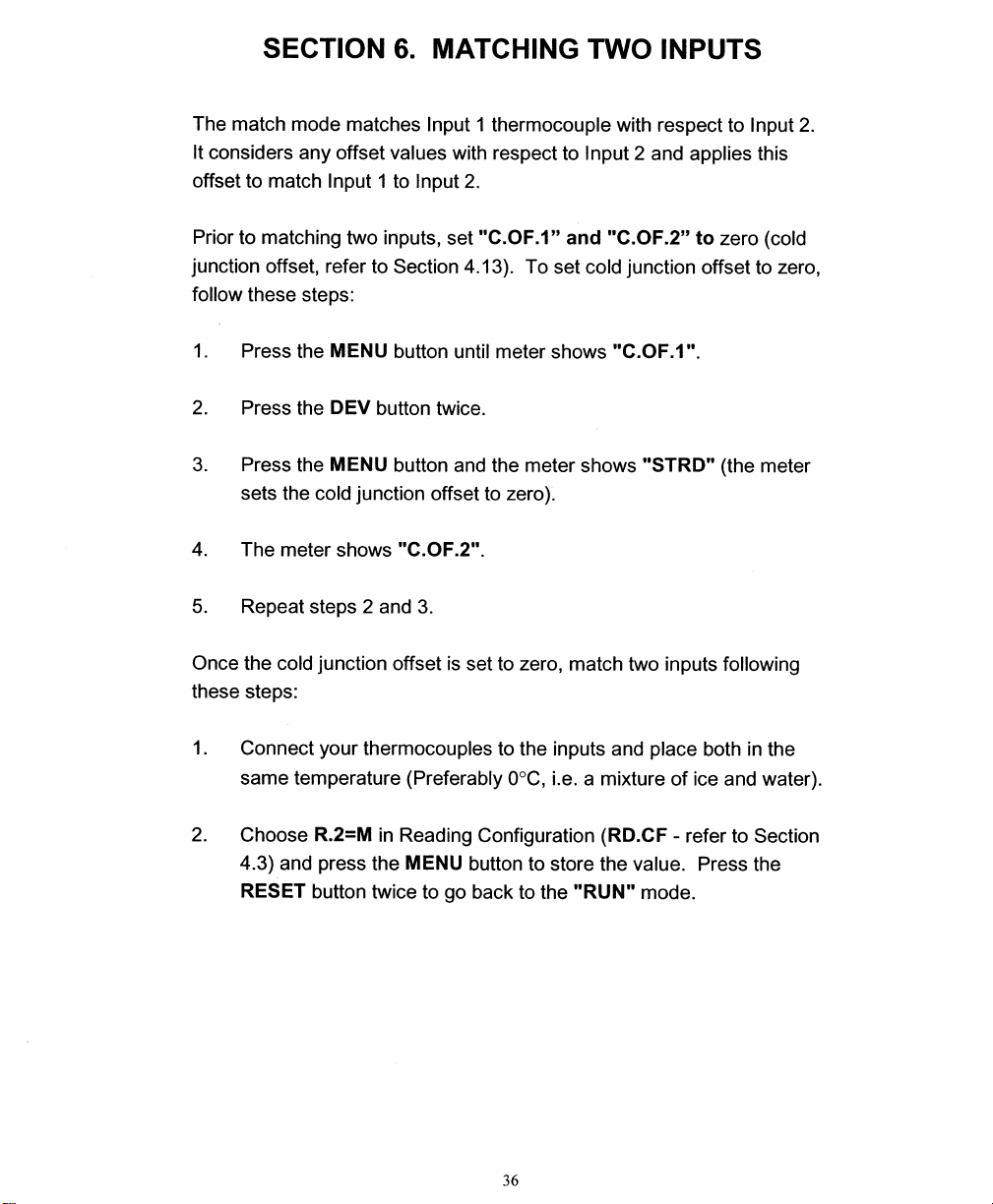 SECTION 6. MATCHING TWO INPUTS

The match mode matches Input 1 thermocouple with respect to Input 2. It considers any offset values with respect to Input 2 and applies this offset to match Input 1 to Input 2.

Prior to matching two inputs, set "C.OF.1" and "C.OF.2" to zero (cold junction offset, refer to Section 4.13). To set cold junction offset to zero, follow these steps:

1. Press the MENU button until meter shows "C.OF.1".

2. Press the DEV button twice.

3. Press the MENU button and the meter shows "STRD" (the meter sets the cold junction offset to zero).

4. The meter shows "C.OF.2".

5. Repeat steps 2 and 3.

Once the cold junction offset is set to zero, match two inputs following these steps:

1. Connect your thermocouples to the inputs and place both in the same temperature (Preferably 0°C, i.e. a mixture of ice and water).

2. Choose R.2=M in Reading Configuration (RD.CF - refer to Section 4.3) and press the MENU button to store the value. Press the RESET button twice to go back to the "RUN" mode.

36